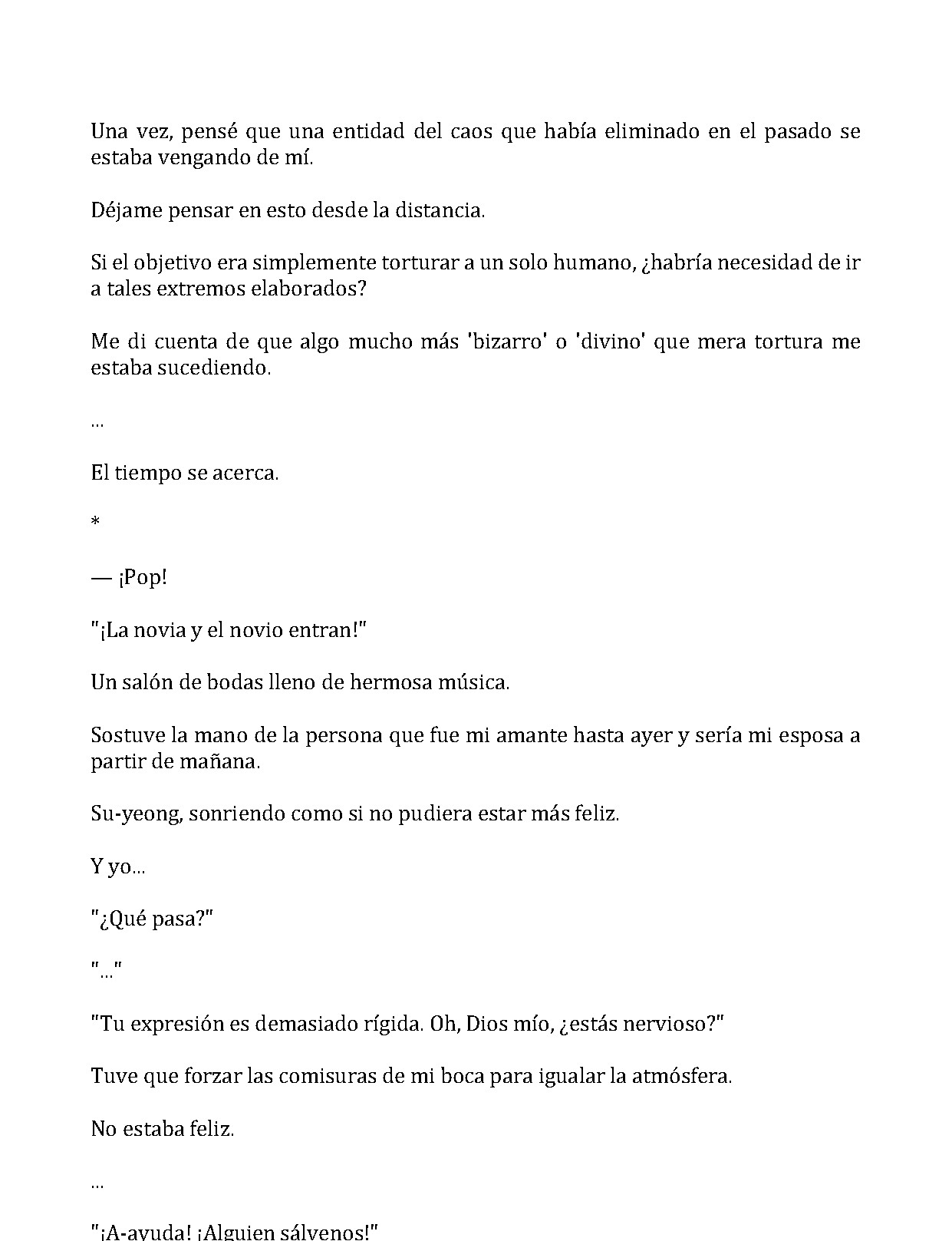 Una vez, pensé que una entidad del caos que había eliminado en el pasado se estaba vengando de mí.

Déjame pensar en esto desde la distancia.

Si el objetivo era simplemente torturar a un solo humano, ¿habría necesidad de ir a tales extremos elaborados?

Me di cuenta de que algo mucho más 'bizarro' o 'divino' que mera tortura me estaba sucediendo.

...

El tiempo se acerca.

*

— ¡Pop!

"¡La novia y el novio entran!"

Un salón de bodas lleno de hermosa música.

Sostuve la mano de la persona que fue mi amante hasta ayer y sería mi esposa a partir de mañana.

Su-yeong, sonriendo como si no pudiera estar más feliz.

Y yo...

"¿Qué pasa?"

"..."

"Tu expresión es demasiado rígida. Oh, Dios mío, ¿estás nervioso?"

Tuve que forzar las comisuras de mi boca para igualar la atmósfera.

No estaba feliz.

...

"¡A-ayuda! ¡Alguien sálvenos!"